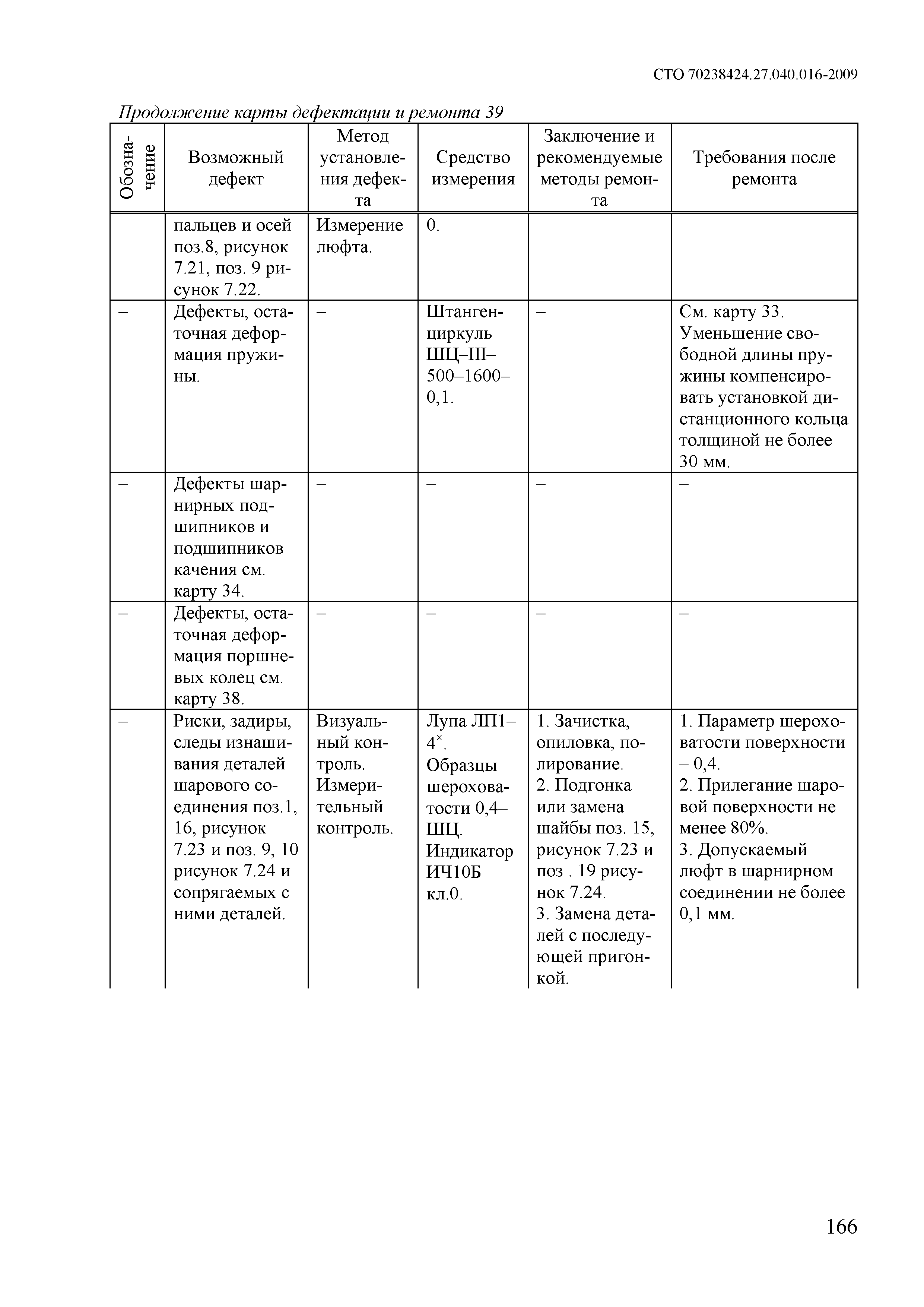 СТО 70238424.27.040.016-2009

Продолжение карты дефектации и ремонта 39

| Обозначение | Возможный дефект | Метод установления дефекта | Средство измерения | Заключение и рекомендуемые методы ремонта | Требования после ремонта |
|---|---|---|---|---|---|
| | пальцев и осей поз.8, рисунок 7.21, поз. 9 рисунок 7.22. | Измерение люфта. | 0. | | |
| – | Дефекты, остаточная деформация пружины. | – | Штангенциркуль ШЦ–III–500–1600–0,1. | – | См. карту 33. Уменьшение свободной длины пружины компенсировать установкой дистанционного кольца толщиной не более 30 мм. |
| – | Дефекты шарнирных подшипников и подшипников качения см. карту 34. | – | – | – | – |
| – | Дефекты, остаточная деформация поршневых колец см. карту 38. | – | – | – | – |
| – | Риски, задиры, следы изнашивания деталей шарового соединения поз.1, 16, рисунок 7.23 и поз. 9, 10 рисунок 7.24 и сопрягаемых с ними деталей. | Визуальный контроль. Измерительный контроль. | Лупа ЛП1–$4^{\times}$. Образцы шероховатости 0,4–ШЦ. Индикатор ИЧ10Б кл.0. | 1. Зачистка, опиловка, полирование. 2. Подгонка или замена шайбы поз. 15, рисунок 7.23 и поз . 19 рисунок 7.24. 3. Замена деталей с последующей пригонкой. | 1. Параметр шероховатости поверхности – 0,4. 2. Прилегание шаровой поверхности не менее 80%. 3. Допускаемый люфт в шарнирном соединении не более 0,1 мм. |

166